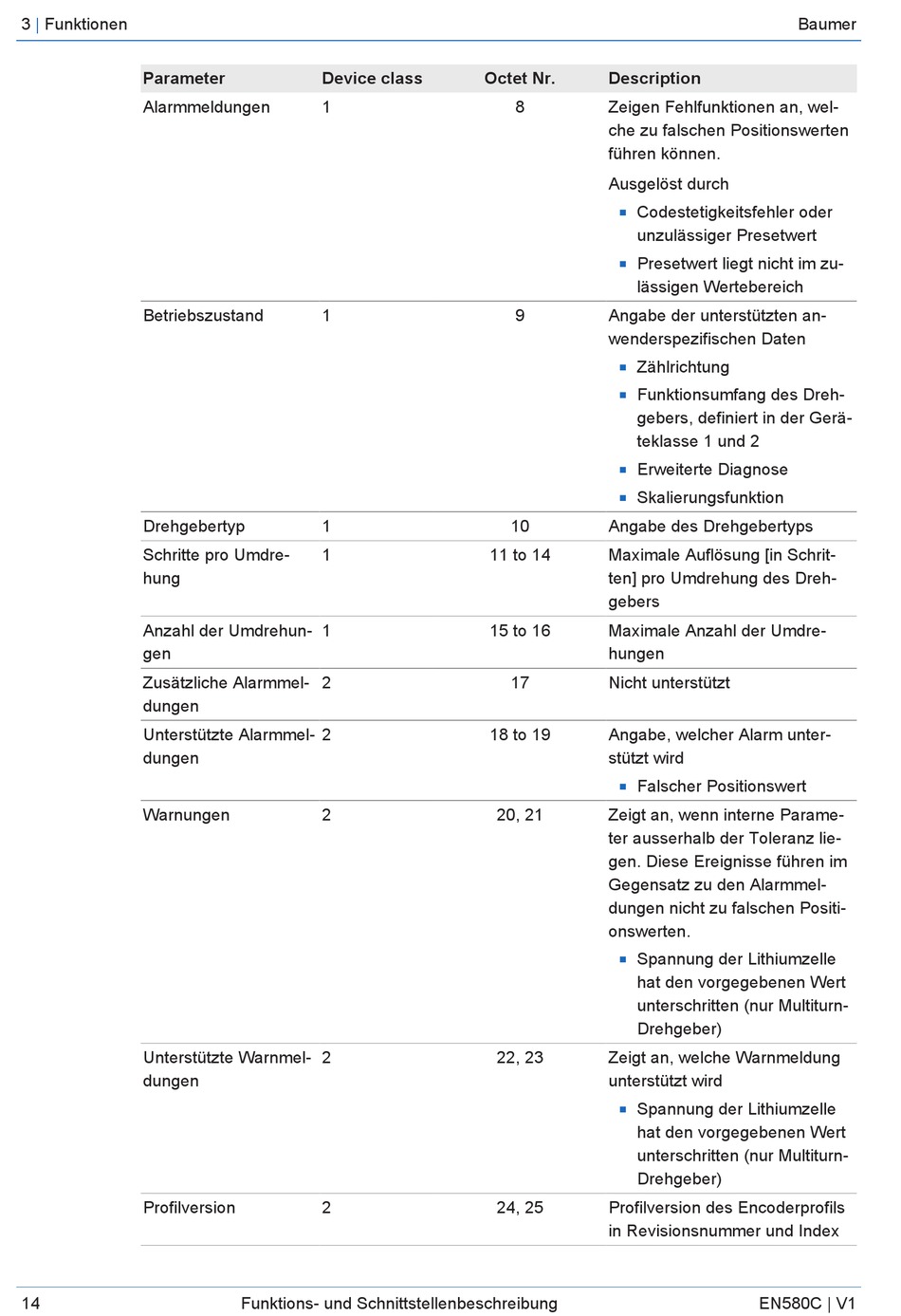 3 | Funktionen Baumer

| Parameter | Device class | Octet Nr. | Description |
|---|---|---|---|
| Alarmmeldungen | 1 | 8 | Zeigen Fehlfunktionen an, welche zu falschen Positionswerten führen können. Ausgelöst durch ▪ Codestetigkeitsfehler oder unzulässiger Presetwert ▪ Presetwert liegt nicht im zulässigen Wertebereich |
| Betriebszustand | 1 | 9 | Angabe der unterstützten anwenderspezifischen Daten ▪ Zählrichtung ▪ Funktionsumfang des Drehgebers, definiert in der Geräteklasse 1 und 2 ▪ Erweiterte Diagnose ▪ Skalierungsfunktion |
| Drehgebertyp | 1 | 10 | Angabe des Drehgebertyps |
| Schritte pro Umdrehung | 1 | 11 to 14 | Maximale Auflösung [in Schritten] pro Umdrehung des Drehgebers |
| Anzahl der Umdrehungen | 1 | 15 to 16 | Maximale Anzahl der Umdrehungen |
| Zusätzliche Alarmmeldungen | 2 | 17 | Nicht unterstützt |
| Unterstützte Alarmmeldungen | 2 | 18 to 19 | Angabe, welcher Alarm unterstützt wird ▪ Falscher Positionswert |
| Warnungen | 2 | 20, 21 | Zeigt an, wenn interne Parameter ausserhalb der Toleranz liegen. Diese Ereignisse führen im Gegensatz zu den Alarmmeldungen nicht zu falschen Positionswerten. ▪ Spannung der Lithiumzelle hat den vorgegebenen Wert unterschritten (nur Multiturn-Drehgeber) |
| Unterstützte Warnmeldungen | 2 | 22, 23 | Zeigt an, welche Warnmeldung unterstützt wird ▪ Spannung der Lithiumzelle hat den vorgegebenen Wert unterschritten (nur Multiturn-Drehgeber) |
| Profilversion | 2 | 24, 25 | Profilversion des Encoderprofils in Revisionsnummer und Index |

14 Funktions- und Schnittstellenbeschreibung EN580C | V1